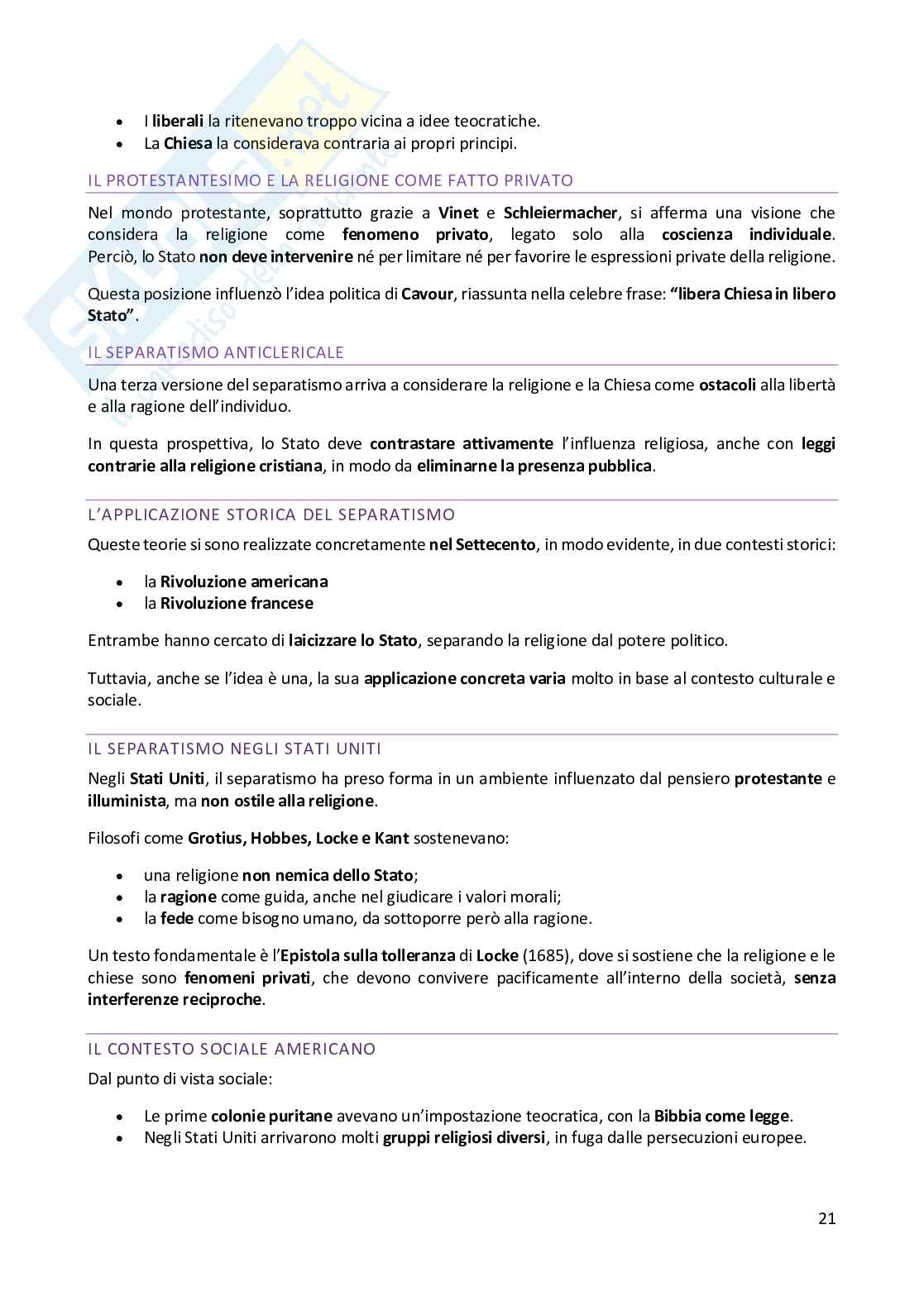 - I liberali la ritenevano troppo vicina a idee teocratiche.
- La Chiesa la considerava contraria ai propri principi.

IL PROTESTANTESIMO E LA RELIGIONE COME FATTO PRIVATO

Nel mondo protestante, soprattutto grazie a Vinet e Schleiermacher, si afferma una visione che considera la religione come fenomeno privato, legato solo alla coscienza individuale. Perciò, lo Stato non deve intervenire né per limitare né per favorire le espressioni private della religione.

Questa posizione influenzò l'idea politica di Cavour, riassunta nella celebre frase: "libera Chiesa in libero Stato".

IL SEPARATISMO ANTICLERICALE

Una terza versione del separatismo arriva a considerare la religione e la Chiesa come ostacoli alla libertà e alla ragione dell'individuo.

In questa prospettiva, lo Stato deve contrastare attivamente l'influenza religiosa, anche con leggi contrarie alla religione cristiana, in modo da eliminarne la presenza pubblica.

L'APPLICAZIONE STORICA DEL SEPARATISMO

Queste teorie si sono realizzate concretamente nel Settecento, in modo evidente, in due contesti storici:

- la Rivoluzione americana
- la Rivoluzione francese

Entrambe hanno cercato di laicizzare lo Stato, separando la religione dal potere politico.

Tuttavia, anche se l'idea è una, la sua applicazione concreta varia molto in base al contesto culturale e sociale.

IL SEPARATISMO NEGLI STATI UNITI

Negli Stati Uniti, il separatismo ha preso forma in un ambiente influenzato dal pensiero protestante e illuminista, ma non ostile alla religione.

Filosofi come Grotius, Hobbes, Locke e Kant sostenevano:

- una religione non nemica dello Stato;
- la ragione come guida, anche nel giudicare i valori morali;
- la fede come bisogno umano, da sottoporre però alla ragione.

Un testo fondamentale è l'Epistola sulla tolleranza di Locke (1685), dove si sostiene che la religione e le chiese sono fenomeni privati, che devono convivere pacificamente all'interno della società, senza interferenze reciproche.

IL CONTESTO SOCIALE AMERICANO

Dal punto di vista sociale:

- Le prime colonie puritane avevano un'impostazione teocratica, con la Bibbia come legge.
- Negli Stati Uniti arrivarono molti gruppi religiosi diversi, in fuga dalle persecuzioni europee.

21